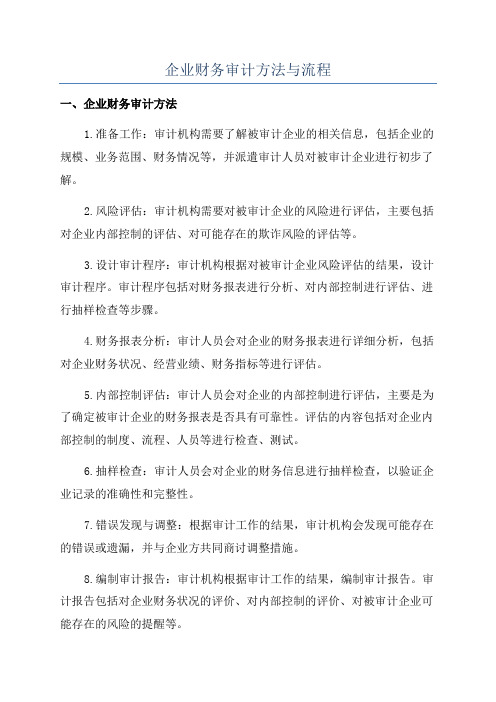 企业财务审计方法与流程

一、企业财务审计方法

1.准备工作：审计机构需要了解被审计企业的相关信息，包括企业的规模、业务范围、财务情况等，并派遣审计人员对被审计企业进行初步了解。

2.风险评估：审计机构需要对被审计企业的风险进行评估，主要包括对企业内部控制的评估、对可能存在的欺诈风险的评估等。

3.设计审计程序：审计机构根据对被审计企业风险评估的结果，设计审计程序。审计程序包括对财务报表进行分析、对内部控制进行评估、进行抽样检查等步骤。

4.财务报表分析：审计人员会对企业的财务报表进行详细分析，包括对企业财务状况、经营业绩、财务指标等进行评估。

5.内部控制评估：审计人员会对企业的内部控制进行评估，主要是为了确定被审计企业的财务报表是否具有可靠性。评估的内容包括对企业内部控制的制度、流程、人员等进行检查、测试。

6.抽样检查：审计人员会对企业的财务信息进行抽样检查，以验证企业记录的准确性和完整性。

7.错误发现与调整：根据审计工作的结果，审计机构会发现可能存在的错误或遗漏，并与企业方共同商讨调整措施。

8.编制审计报告：审计机构根据审计工作的结果，编制审计报告。审计报告包括对企业财务状况的评价、对内部控制的评价、对被审计企业可能存在的风险的提醒等。